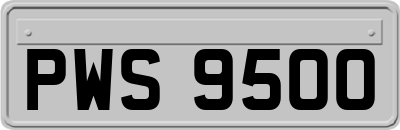 PWS 9500